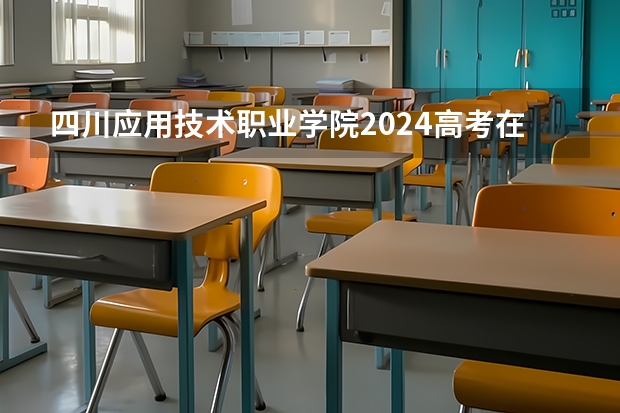 四川应用技术职业学院2024高考在